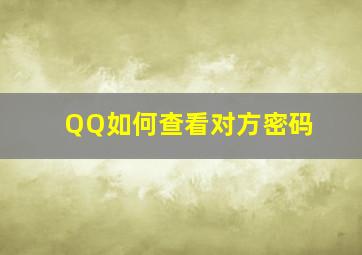 QQ如何查看对方密码